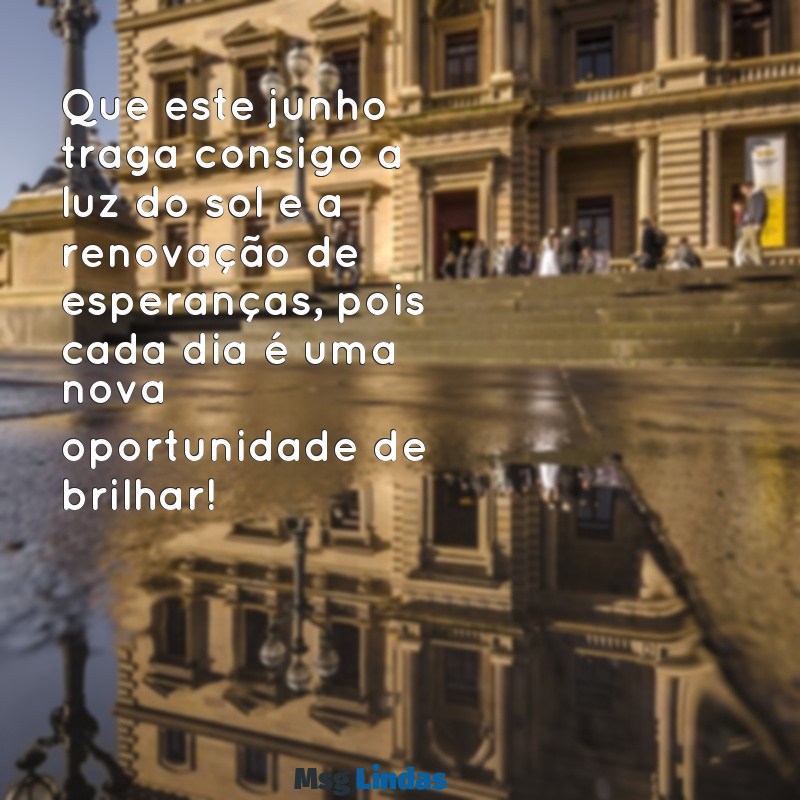 Que este junho traga consigo a luz do sol e a renovação de esperanças, pois cada dia é uma nova oportunidade de brilhar!

Msg Lindas